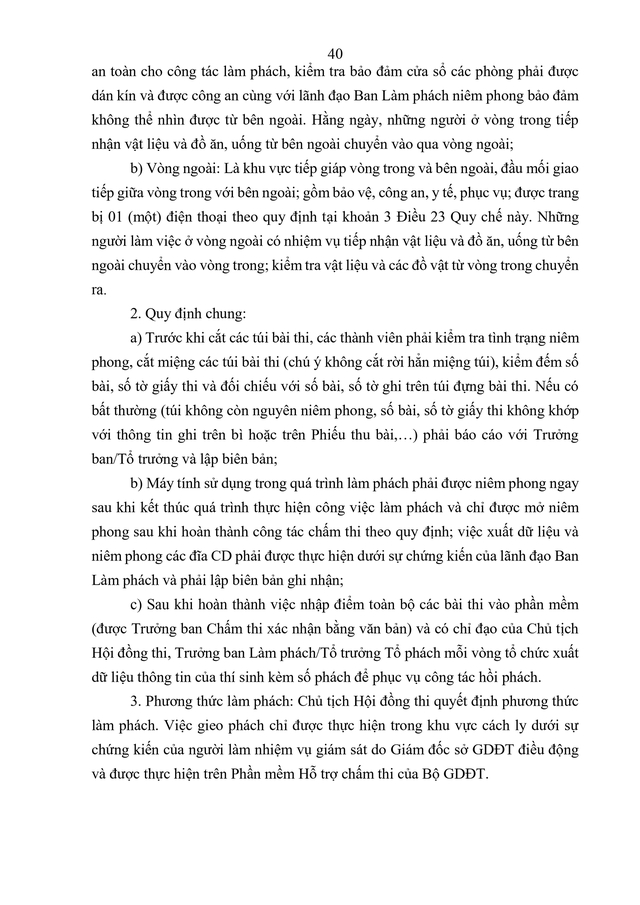 40

an toàn cho công tác làm phách, kiểm tra bảo đảm cửa sổ các phòng phải được dán kín và được công an cùng với lãnh đạo Ban Làm phách niêm phong bảo đảm không thể nhìn được từ bên ngoài. Hằng ngày, những người ở vòng trong tiếp nhận vật liệu và đồ ăn, uống từ bên ngoài chuyển vào qua vòng ngoài;

b) Vòng ngoài: Là khu vực tiếp giáp vòng trong và bên ngoài, đầu mối giao tiếp giữa vòng trong với bên ngoài; gồm bảo vệ, công an, y tế, phục vụ; được trang bị 01 (một) điện thoại theo quy định tại khoản 3 Điều 23 Quy chế này. Những người làm việc ở vòng ngoài có nhiệm vụ tiếp nhận vật liệu và đồ ăn, uống từ bên ngoài chuyển vào vòng trong; kiểm tra vật liệu và các đồ vật từ vòng trong chuyển ra.

2. Quy định chung:

a) Trước khi cắt các túi bài thi, các thành viên phải kiểm tra tình trạng niêm phong, cắt miệng các túi bài thi (chú ý không cắt rời hẳn miệng túi), kiểm đếm số bài, số tờ giấy thi và đối chiếu với số bài, số tờ ghi trên túi đựng bài thi. Nếu có bất thường (túi không còn nguyên niêm phong, số bài, số tờ giấy thi không khớp với thông tin ghi trên bì hoặc trên Phiếu thu bài,…) phải báo cáo với Trưởng ban/Tổ trưởng và lập biên bản;

b) Máy tính sử dụng trong quá trình làm phách phải được niêm phong ngay sau khi kết thúc quá trình thực hiện công việc làm phách và chỉ được mở niêm phong sau khi hoàn thành công tác chấm thi theo quy định; việc xuất dữ liệu và niêm phong các đĩa CD phải được thực hiện dưới sự chứng kiến của lãnh đạo Ban Làm phách và phải lập biên bản ghi nhận;

c) Sau khi hoàn thành việc nhập điểm toàn bộ các bài thi vào phần mềm (được Trưởng ban Chấm thi xác nhận bằng văn bản) và có chỉ đạo của Chủ tịch Hội đồng thi, Trưởng ban Làm phách/Tổ trưởng Tổ phách mỗi vòng tổ chức xuất dữ liệu thông tin của thí sinh kèm số phách để phục vụ công tác hồi phách.

3. Phương thức làm phách: Chủ tịch Hội đồng thi quyết định phương thức làm phách. Việc gieo phách chỉ được thực hiện trong khu vực cách ly dưới sự chứng kiến của người làm nhiệm vụ giám sát do Giám đốc sở GDĐT điều động và được thực hiện trên Phần mềm Hỗ trợ chấm thi của Bộ GDĐT.